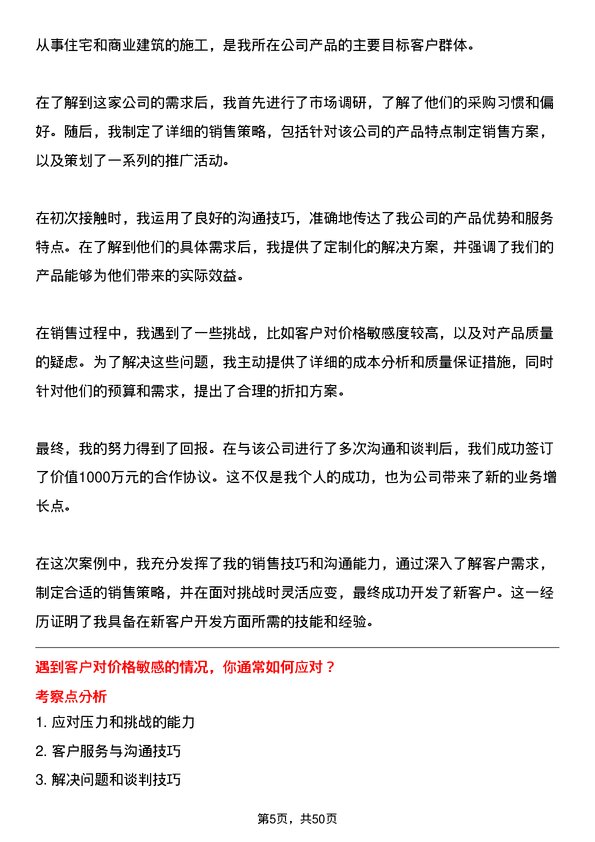 从事住宅和商业建筑的施工，是我所在公司产品的主要目标客户群体。

在了解到这家公司的需求后，我首先进行了市场调研，了解了他们的采购习惯和偏好。随后，我制定了详细的销售策略，包括针对该公司的产品特点制定销售方案，以及策划了一系列的推广活动。

在初次接触时，我运用了良好的沟通技巧，准确地传达了我公司的产品优势和服务特点。在了解到他们的具体需求后，我提供了定制化的解决方案，并强调了我们的产品能够为他们带来的实际效益。

在销售过程中，我遇到了一些挑战，比如客户对价格敏感度较高，以及对产品质量的疑虑。为了解决这些问题，我主动提供了详细的成本分析和质量保证措施，同时针对他们的预算和需求，提出了合理的折扣方案。

最终，我的努力得到了回报。在与该公司进行了多次沟通和谈判后，我们成功签订了价值1000万元的合作协议。这不仅是我个人的成功，也为公司带来了新的业务增长点。

在这次案例中，我充分发挥了我的销售技巧和沟通能力，通过深入了解客户需求，制定合适的销售策略，并在面对挑战时灵活应变，最终成功开发了新客户。这一经历证明了我具备在新客户开发方面所需的技能和经验。

遇到客户对价格敏感的情况，你通常如何应对？

考察点分析

1. 应对压力和挑战的能力
2. 客户服务与沟通技巧
3. 解决问题和谈判技巧

第5页，共50页